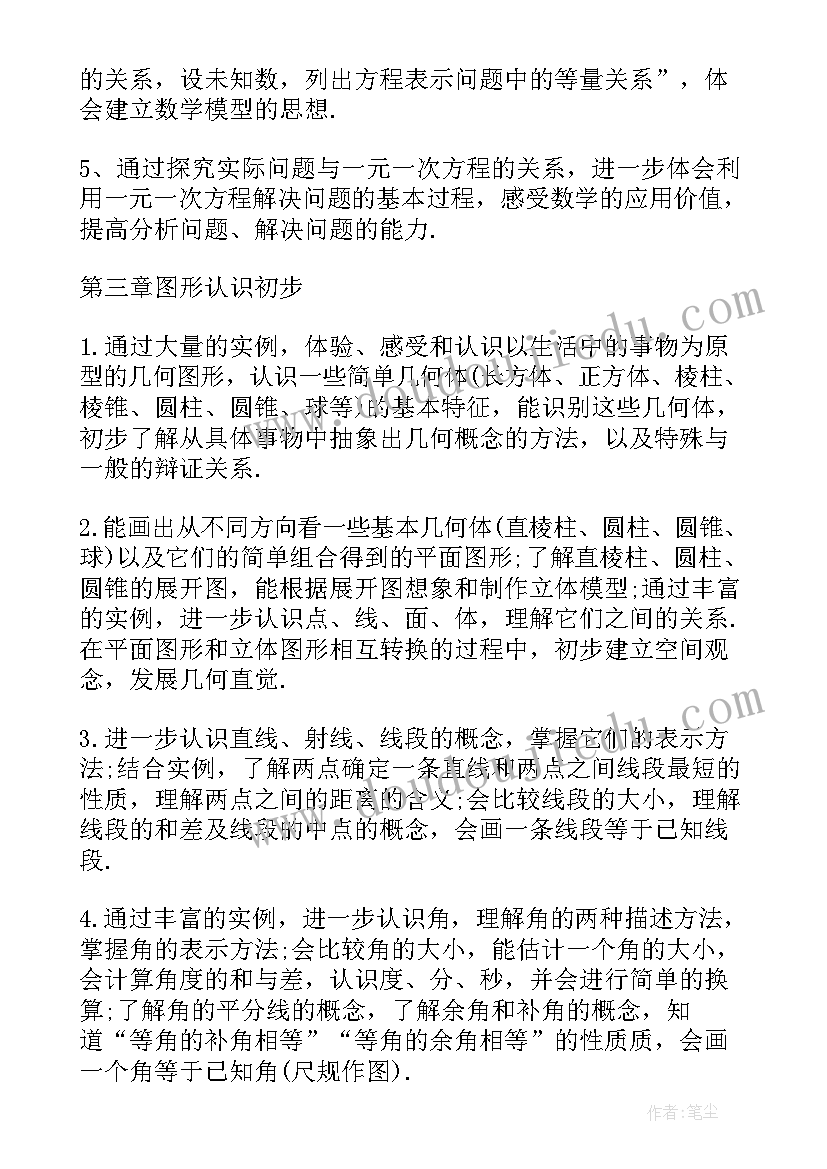 的关系，设未知数，列出方程表示问题中的等量关系”，体会建立数学模型的思想.

5、通过探究实际问题与一元一次方程的关系，进一步体会利用一元一次方程解决问题的基本过程，感受数学的应用价值，提高分析问题、解决问题的能力.

第三章图形认识初步

1.通过大量的实例，体验、感受和认识以生活中的事物为原型的几何图形，认识一些简单几何体(长方体、正方体、棱柱、棱锥、圆柱、圆锥、球等)的基本特征，能识别这些几何体，初步了解从具体事物中抽象出几何概念的方法，以及特殊与一般的辩证关系.

2.能画出从不同方向看一些基本几何体(直棱柱、圆柱、圆锥、球)以及它们的简单组合得到的平面图形;了解直棱柱、圆柱、圆锥的展开图，能根据展开图想象和制作立体模型;通过丰富的实例，进一步认识点、线、面、体，理解它们之间的关系.在平面图形和立体图形相互转换的过程中，初步建立空间观念，发展几何直觉.

3.进一步认识直线、射线、线段的概念，掌握它们的表示方法;结合实例，了解两点确定一条直线和两点之间线段最短的性质，理解两点之间的距离的含义;会比较线段的大小，理解线段的和差及线段的中点的概念，会画一条线段等于已知线段.

4.通过丰富的实例，进一步认识角，理解角的两种描述方法，掌握角的表示方法;会比较角的大小，能估计一个角的大小，会计算角度的和与差，认识度、分、秒，并会进行简单的换算;了解角的平分线的概念，了解余角和补角的概念，知道“等角的补角相等”“等角的余角相等”的性质质，会画一个角等于已知角(尺规作图).

作者：笔尘